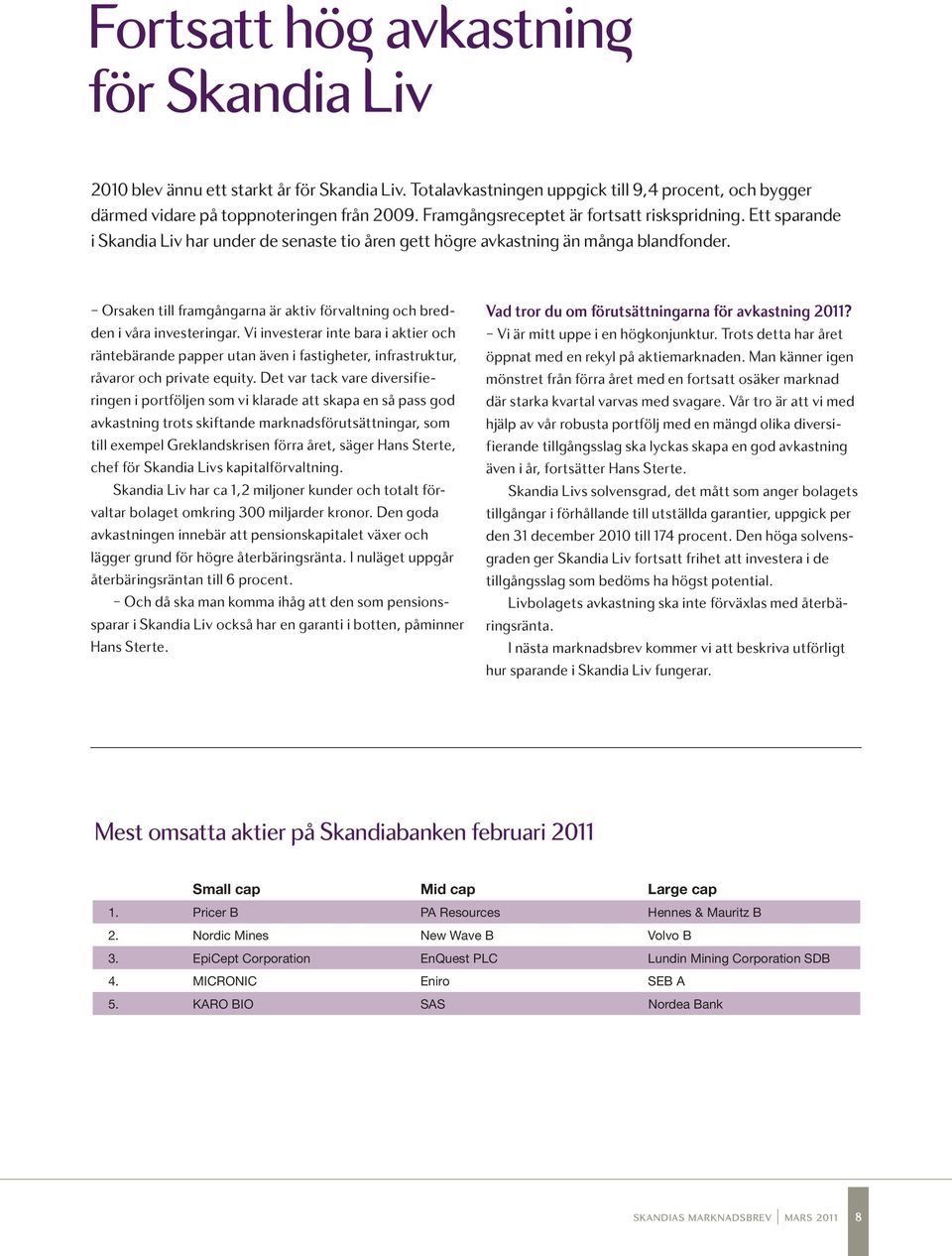 Fortsatt hög avkastning för Skandia Liv

2010 blev ännu ett starkt år för Skandia Liv. Totalavkastningen uppgick till 9,4 procent, och bygger därmed vidare på toppnoteringen från 2009. Framgångsreceptet är fortsatt riskspridning. Ett sparande i Skandia Liv har under de senaste tio åren gett högre avkastning än många blandfonder.

– Orsaken till framgångarna är aktiv förvaltning och bredden i våra investeringar. Vi investerar inte bara i aktier och räntebärande papper utan även i fastigheter, infrastruktur, råvaror och private equity. Det var tack vare diversifieringen i portföljen som vi klarade att skapa en så pass god avkastning trots skiftande marknadsförutsättningar, som till exempel Greklandskrisen förra året, säger Hans Sterte, chef för Skandia Livs kapitalförvaltning.

Skandia Liv har ca 1,2 miljoner kunder och totalt förvaltar bolaget omkring 300 miljarder kronor. Den goda avkastningen innebär att pensionskapitalet växer och lägger grund för högre återbäringsränta. I nuläget uppgår återbäringsräntan till 6 procent.

– Och då ska man komma ihåg att den som pensionssparar i Skandia Liv också har en garanti i botten, påminner Hans Sterte.

Vad tror du om förutsättningarna för avkastning 2011?
– Vi är mitt uppe i en högkonjunktur. Trots detta har året öppnat med en rekyl på aktiemarknaden. Man känner igen mönstret från förra året med en fortsatt osäker marknad där starka kvartal varvas med svagare. Vår tro är att vi med hjälp av vår robusta portfölj med en mängd olika diversifierande tillgångsslag ska lyckas skapa en god avkastning även i år, fortsätter Hans Sterte.

Skandia Livs solvensgrad, det mått som anger bolagets tillgångar i förhållande till utställda garantier, uppgick per den 31 december 2010 till 174 procent. Den höga solvensgraden ger Skandia Liv fortsatt frihet att investera i de tillgångsslag som bedöms ha högst potential.

Livbolagets avkastning ska inte förväxlas med återbäringsränta.

I nästa marknadsbrev kommer vi att beskriva utförligt hur sparande i Skandia Liv fungerar.

Mest omsatta aktier på Skandiabanken februari 2011

| | Small cap | Mid cap | Large cap |
|---|---|---|---|
| 1. | Pricer B | PA Resources | Hennes & Mauritz B |
| 2. | Nordic Mines | New Wave B | Volvo B |
| 3. | EpiCept Corporation | EnQuest PLC | Lundin Mining Corporation SDB |
| 4. | MICRONIC | Eniro | SEB A |
| 5. | KARO BIO | SAS | Nordea Bank |

SKANDIAS MARKNADSBREV | MARS 2011 8